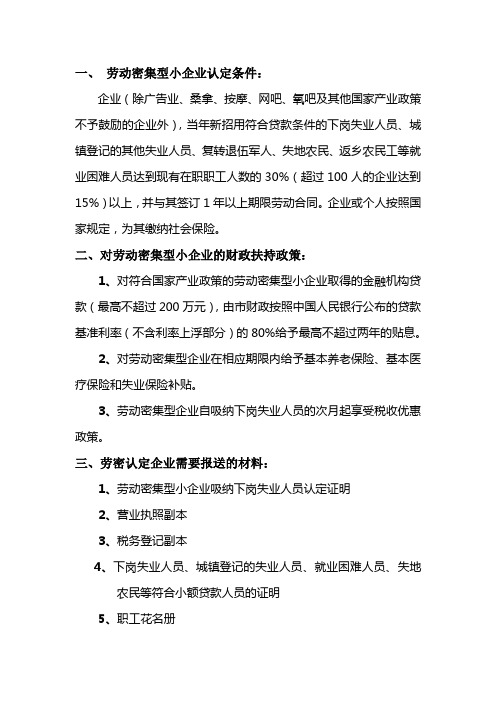 一、 劳动密集型小企业认定条件：

企业（除广告业、桑拿、按摩、网吧、氧吧及其他国家产业政策不予鼓励的企业外），当年新招用符合贷款条件的下岗失业人员、城镇登记的其他失业人员、复转退伍军人、失地农民、返乡农民工等就业困难人员达到现有在职职工人数的 30%（超过 100 人的企业达到 15%）以上，并与其签订 1 年以上期限劳动合同。企业或个人按照国家规定，为其缴纳社会保险。

二、对劳动密集型小企业的财政扶持政策：

1、对符合国家产业政策的劳动密集型小企业取得的金融机构贷款（最高不超过 200 万元），由市财政按照中国人民银行公布的贷款基准利率（不含利率上浮部分）的 80%给予最高不超过两年的贴息。

2、对劳动密集型企业在相应期限内给予基本养老保险、基本医疗保险和失业保险补贴。

3、劳动密集型企业自吸纳下岗失业人员的次月起享受税收优惠政策。

三、劳密认定企业需要报送的材料：

1、劳动密集型小企业吸纳下岗失业人员认定证明

2、营业执照副本

3、税务登记副本

4、下岗失业人员、城镇登记的失业人员、就业困难人员、失地农民等符合小额贷款人员的证明

5、职工花名册